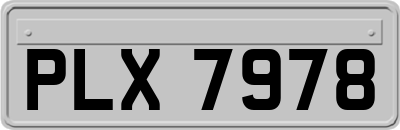 PLX 7978